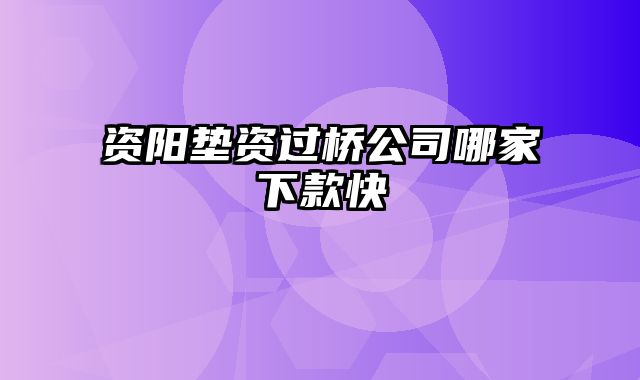 资阳垫资过桥公司哪家下款快